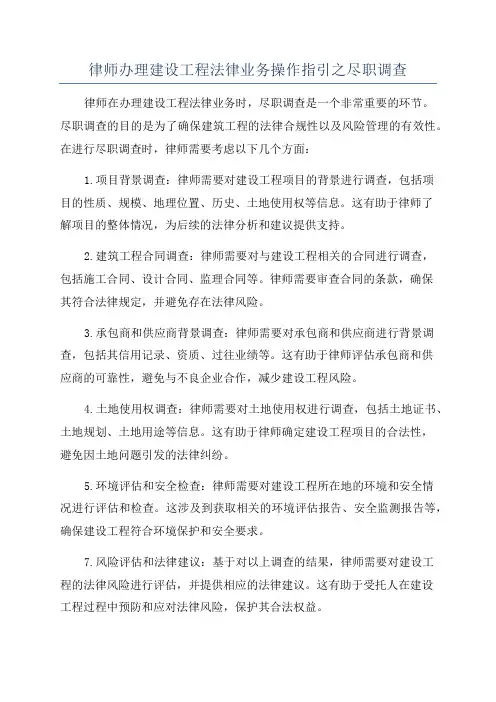 律师办理建设工程法律业务操作指引之尽职调查

律师在办理建设工程法律业务时，尽职调查是一个非常重要的环节。尽职调查的目的是为了确保建筑工程的法律合规性以及风险管理的有效性。在进行尽职调查时，律师需要考虑以下几个方面：

1.项目背景调查：律师需要对建设工程项目的背景进行调查，包括项目的性质、规模、地理位置、历史、土地使用权等信息。这有助于律师了解项目的整体情况，为后续的法律分析和建议提供支持。

2.建筑工程合同调查：律师需要对与建设工程相关的合同进行调查，包括施工合同、设计合同、监理合同等。律师需要审查合同的条款，确保其符合法律规定，并避免存在法律风险。

3.承包商和供应商背景调查：律师需要对承包商和供应商进行背景调查，包括其信用记录、资质、过往业绩等。这有助于律师评估承包商和供应商的可靠性，避免与不良企业合作，减少建设工程风险。

4.土地使用权调查：律师需要对土地使用权进行调查，包括土地证书、土地规划、土地用途等信息。这有助于律师确定建设工程项目的合法性，避免因土地问题引发的法律纠纷。

5.环境评估和安全检查：律师需要对建设工程所在地的环境和安全情况进行评估和检查。这涉及到获取相关的环境评估报告、安全监测报告等，确保建设工程符合环境保护和安全要求。

7.风险评估和法律建议：基于对以上调查的结果，律师需要对建设工程的法律风险进行评估，并提供相应的法律建议。这有助于受托人在建设工程过程中预防和应对法律风险，保护其合法权益。